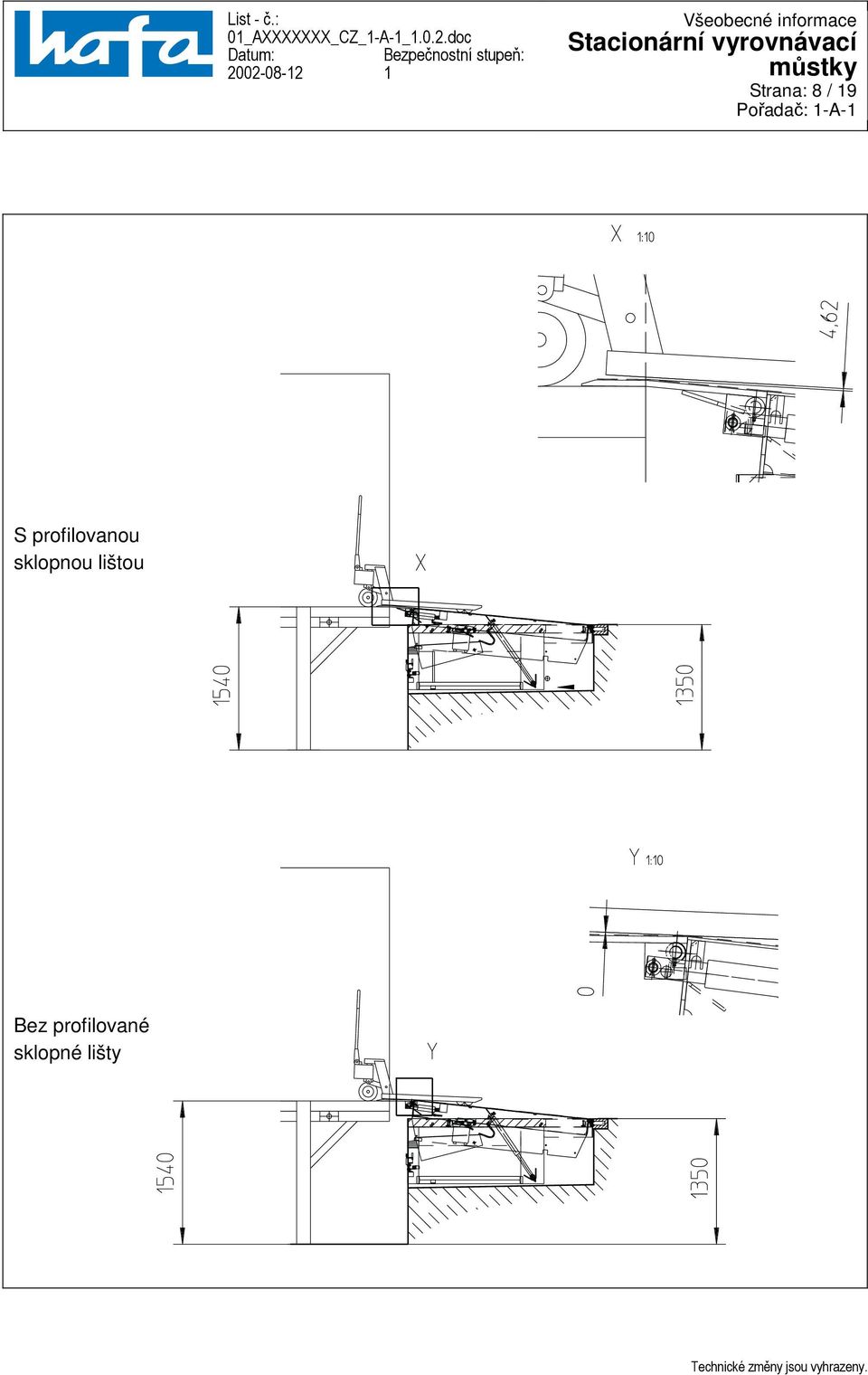 hafa

List - č.:
01_AXXXXXXX_CZ_1-A-1_1.0.2.doc
Datum: Bezpečnostní stupeň:
2002-08-12 1

Všeobecné informace
Stacionární vyrovnávací můstky
Strana: 8 / 19
Pořadač: 1-A-1

X 1:10

4,62

S profilovanou sklopnou lištou

X

1540

1350

Y 1:10

0

Bez profilované sklopné lišty

Y

1540

1350

Technické změny jsou vyhrazeny.